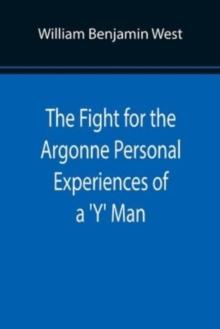 William Benjamin West

The Fight for the Argonne Personal Experiences of a 'Y' Man